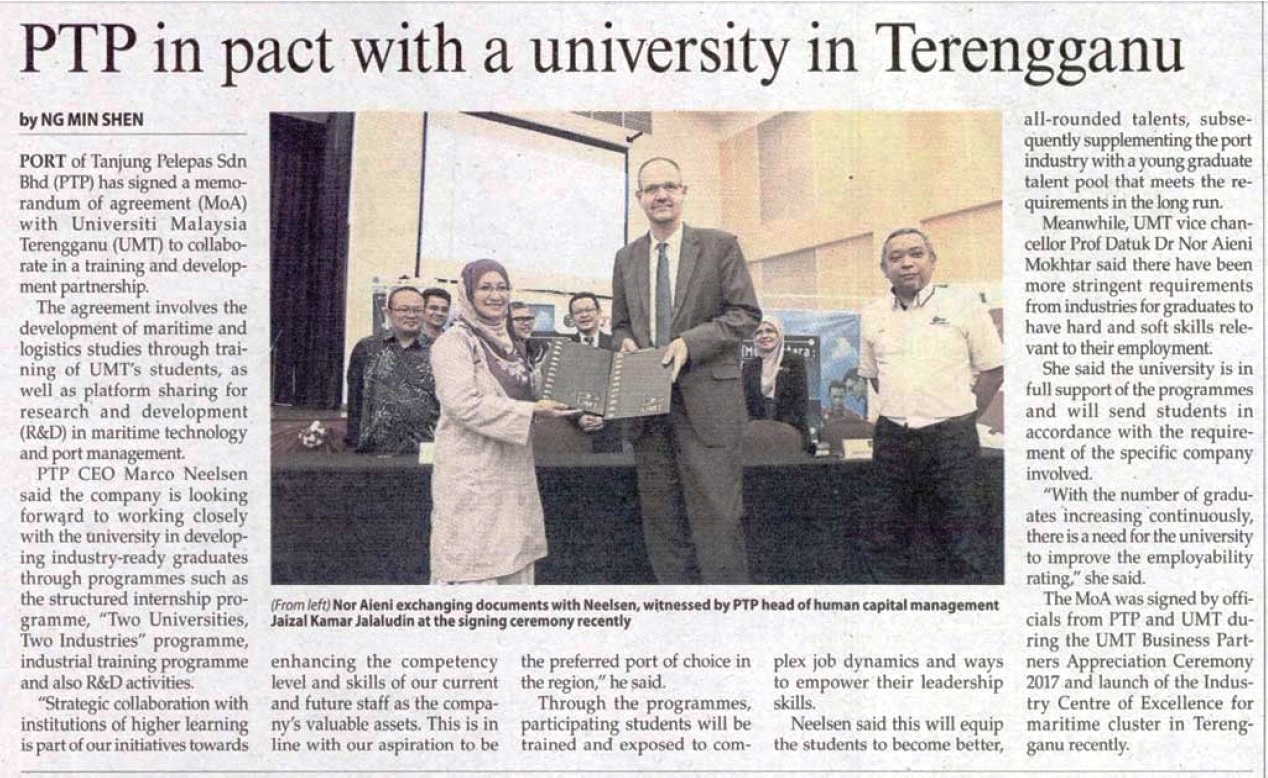 PTP in pact with a university in Terengganu

by NG MIN SHEN

PORT of Tanjung Pelepas Sdn Bhd (PTP) has signed a memorandum of agreement (MoA) with Universiti Malaysia Terengganu (UMT) to collaborate in a training and development partnership.

The agreement involves the development of maritime and logistics studies through training of UMT's students, as well as platform sharing for research and development (R&D) in maritime technology and port management.

PTP CEO Marco Neelsen said the company is looking forward to working closely with the university in developing industry-ready graduates through programmes such as the structured internship programme, "Two Universities, Two Industries" programme, industrial training programme and also R&D activities.

"Strategic collaboration with institutions of higher learning is part of our initiatives towards enhancing the competency level and skills of our current and future staff as the company's valuable assets. This is in line with our aspiration to be the preferred port of choice in the region," he said.

Through the programmes, participating students will be trained and exposed to complex job dynamics and ways to empower their leadership skills.

Neelsen said this will equip the students to become better, all-rounded talents, subsequently supplementing the port industry with a young graduate talent pool that meets the requirements in the long run.

Meanwhile, UMT vice chancellor Prof Datuk Dr Nor Aieni Mokhtar said there have been more stringent requirements from industries for graduates to have hard and soft skills relevant to their employment.

She said the university is in full support of the programmes and will send students in accordance with the requirement of the specific company involved.

"With the number of graduates increasing continuously, there is a need for the university to improve the employability rating," she said.

The MoA was signed by officials from PTP and UMT during the UMT Business Partners Appreciation Ceremony 2017 and launch of the Industry Centre of Excellence for maritime cluster in Terengganu recently.

(From left) Nor Aieni exchanging documents with Neelsen, witnessed by PTP head of human capital management Jaizal Kamar Jalaludin at the signing ceremony recently